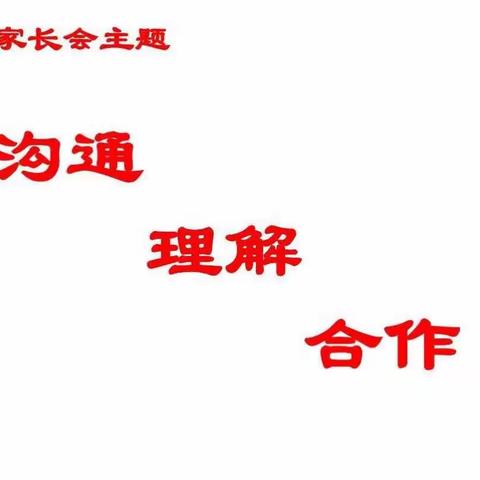 家长会主题

沟通

理解

合作